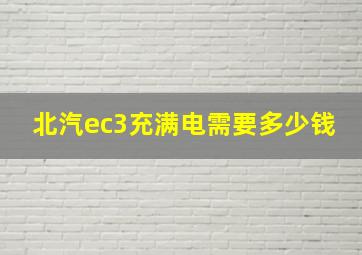 北汽ec3充满电需要多少钱